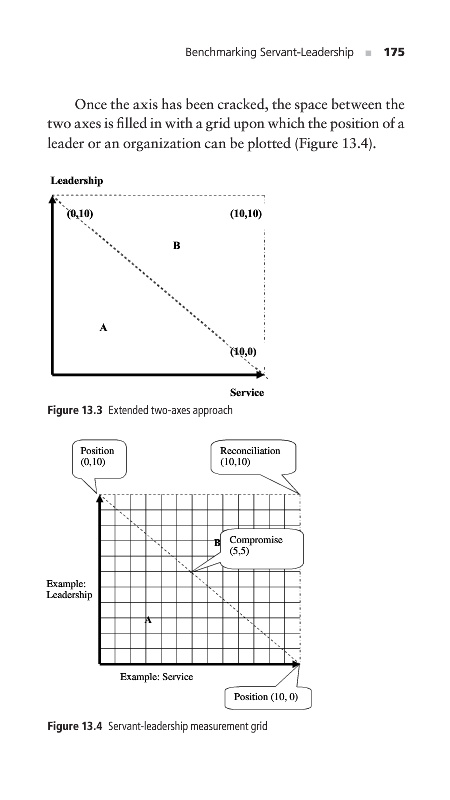 Benchmarking Servant-Leadership ■ 175

Once the axis has been cracked, the space between the two axes is filled in with a grid upon which the position of a leader or an organization can be plotted (Figure 13.4).

Leadership

(0,10)

(10,10)

B

A

(10,0)

Service

Figure 13.3 Extended two-axes approach

Position (0,10)

Reconciliation (10,10)

B

Compromise (5,5)

Example: Leadership

A

Example: Service

Position (10, 0)

Figure 13.4 Servant-leadership measurement grid